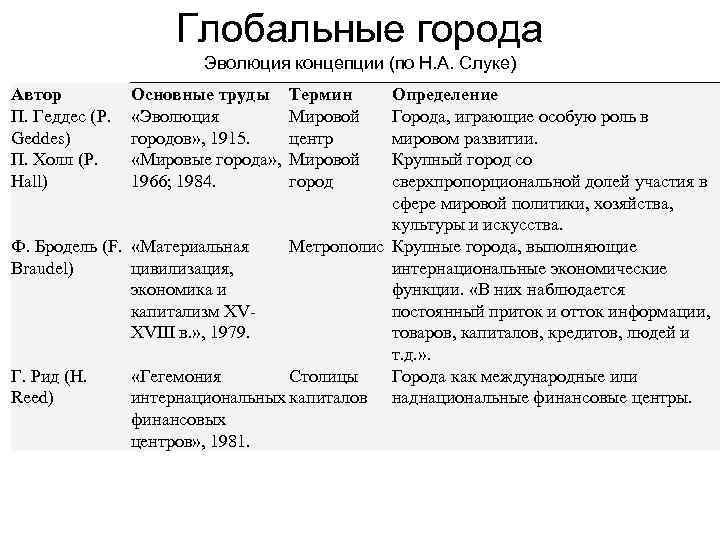 Глобальные города

Эволюция концепции (по Н.А. Слуке)

| Автор | Основные труды | Термин | Определение |
|---|---|---|---|
| П. Геддес (P. Geddes) | «Эволюция городов», 1915. | Мировой центр | Города, играющие особую роль в мировом развитии. |
| П. Холл (P. Hall) | «Мировые города», 1966; 1984. | Мировой город | Крупный город со сверхпропорциональной долей участия в сфере мировой политики, хозяйства, культуры и искусства. |
| Ф. Бродель (F. Braudel) | «Материальная цивилизация, экономика и капитализм XV-XVIII в.», 1979. | Метрополис | Крупные города, выполняющие интернациональные экономические функции. «В них наблюдается постоянный приток и отток информации, товаров, капиталов, кредитов, людей и т.д.». |
| Г. Рид (H. Reed) | «Гегемония интернациональных финансовых центров», 1981. | Столицы капиталов | Города как международные или наднациональные финансовые центры. |